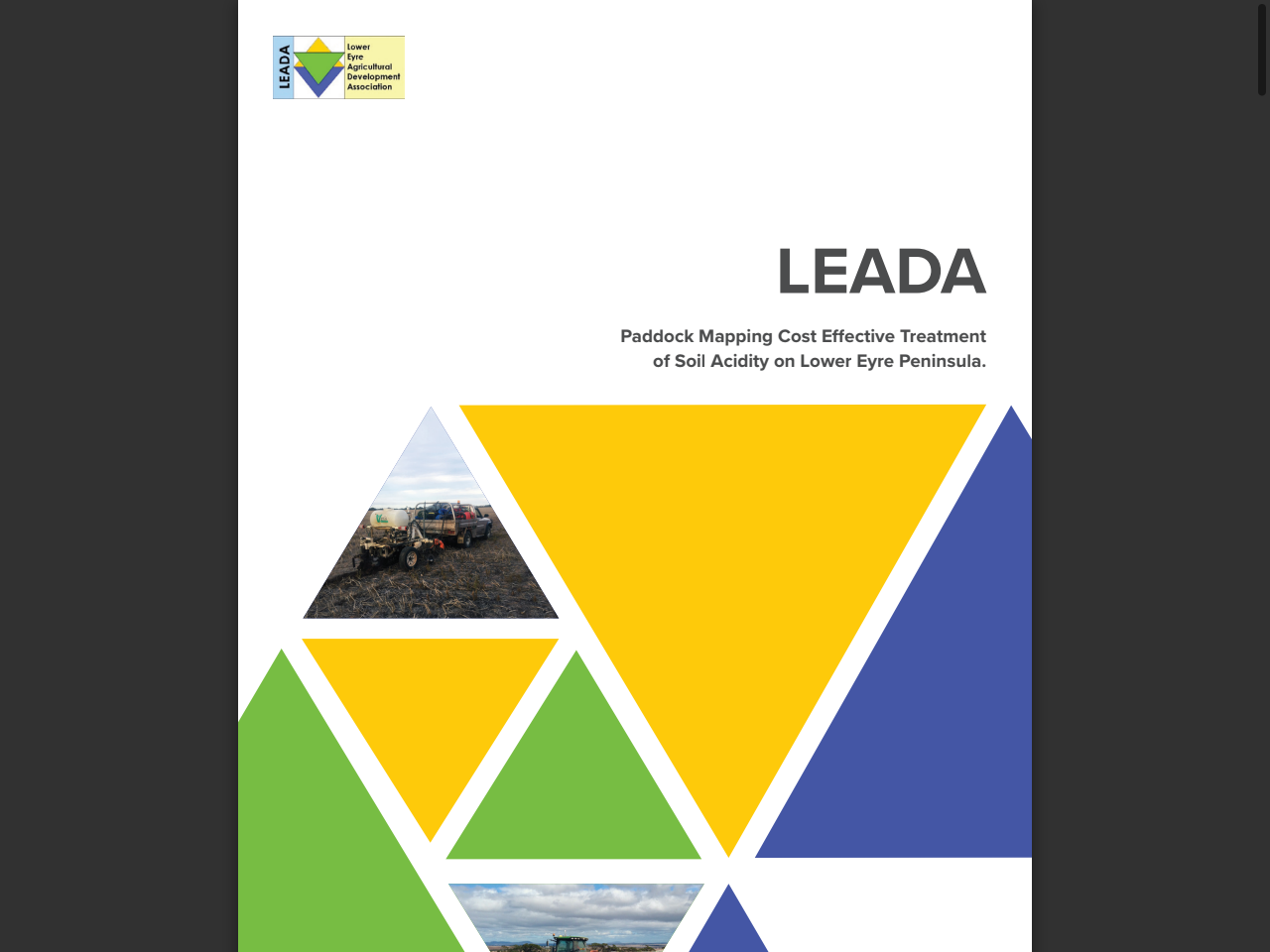 LEADA

Lower
Eyre
Agricultural
Development
Association

LEADA

Paddock Mapping Cost Effective Treatment of Soil Acidity on Lower Eyre Peninsula.